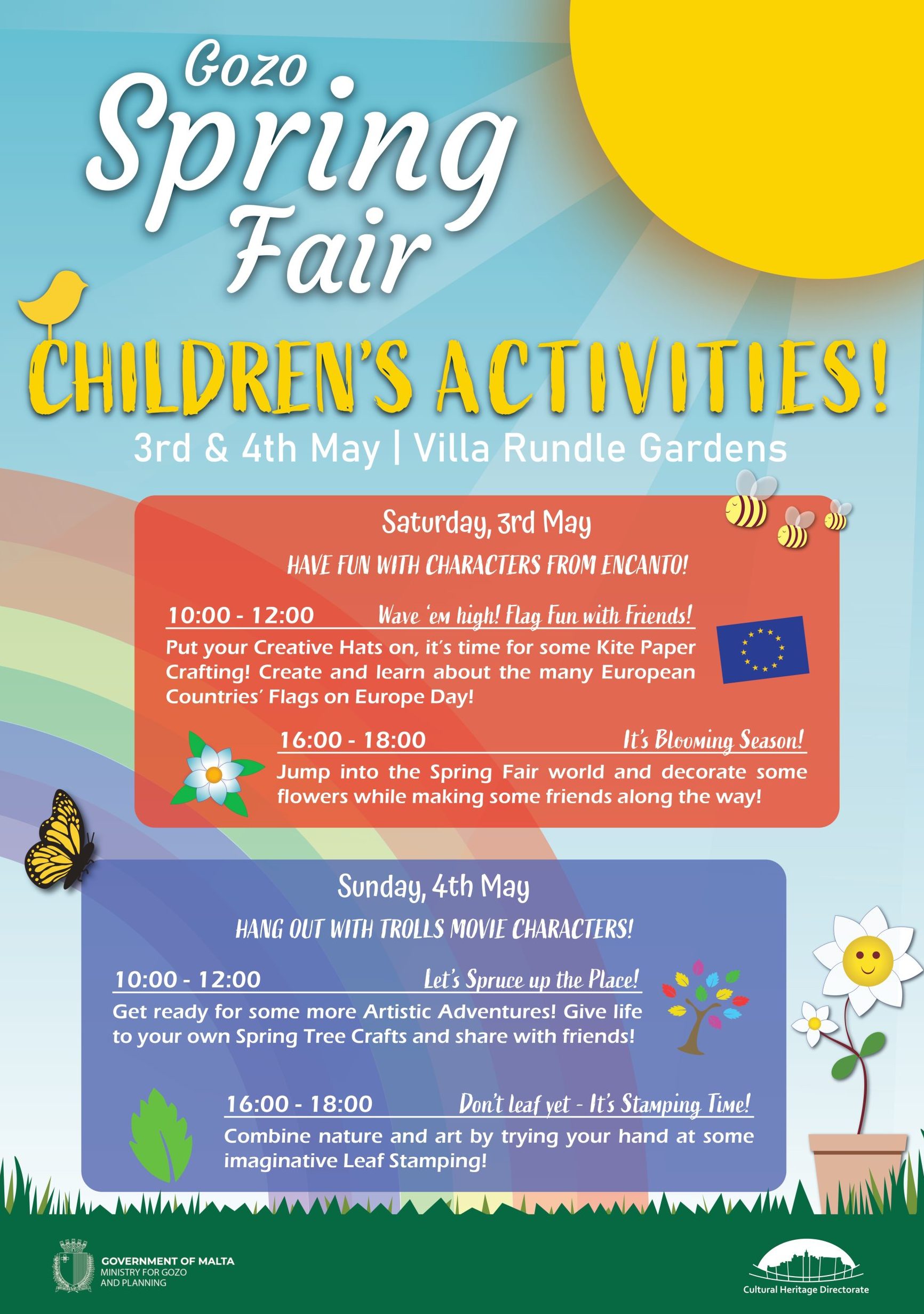 Gozo Spring Fair

CHILDREN'S ACTIVITIES!

3rd & 4th May | Villa Rundle Gardens

Saturday, 3rd May

HAVE FUN WITH CHARACTERS FROM ENCANTO!

10:00 - 12:00 Wave 'em high! Flag Fun with Friends!

Put your Creative Hats on, it's time for some Kite Paper Crafting! Create and learn about the many European Countries' Flags on Europe Day!

16:00 - 18:00 It's Blooming Season!

Jump into the Spring Fair world and decorate some flowers while making some friends along the way!

Sunday, 4th May

HANG OUT WITH TROLLS MOVIE CHARACTERS!

10:00 - 12:00 Let's Spruce up the Place!

Get ready for some more Artistic Adventures! Give life to your own Spring Tree Crafts and share with friends!

16:00 - 18:00 Don't leaf yet - It's Stamping Time!

Combine nature and art by trying your hand at some imaginative Leaf Stamping!

GOVERNMENT OF MALTA
MINISTRY FOR GOZO
AND PLANNING

Cultural Heritage Directorate